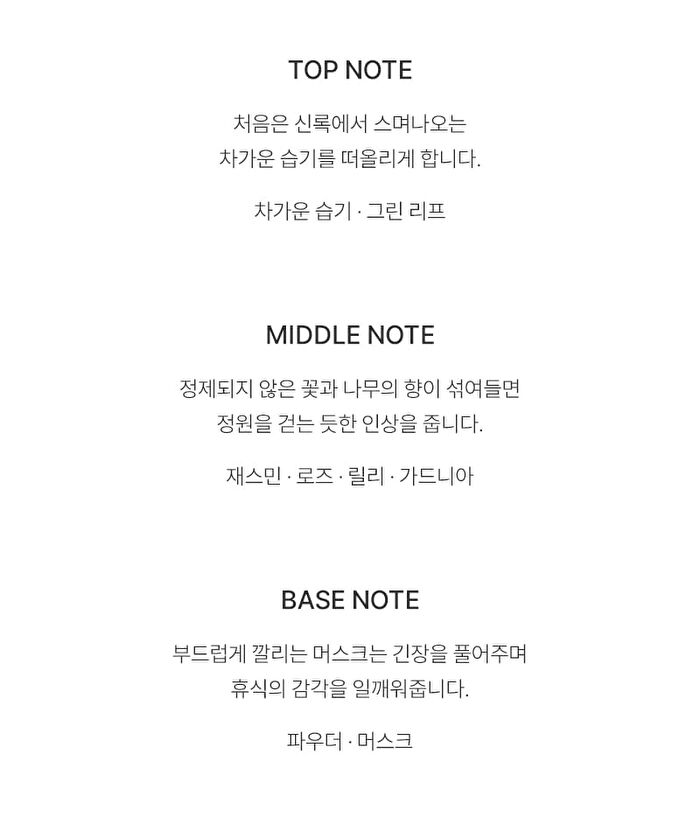 TOP NOTE

처음은 신록에서 스며나오는 차가운 습기를 떠올리게 합니다.

차가운 습기 · 그린 리프

MIDDLE NOTE

정제되지 않은 꽃과 나무의 향이 섞여들면 정원을 걷는 듯한 인상을 줍니다.

재스민 · 로즈 · 릴리 · 가드니아

BASE NOTE

부드럽게 깔리는 머스크는 긴장을 풀어주며 휴식의 감각을 일깨워줍니다.

파우더 · 머스크